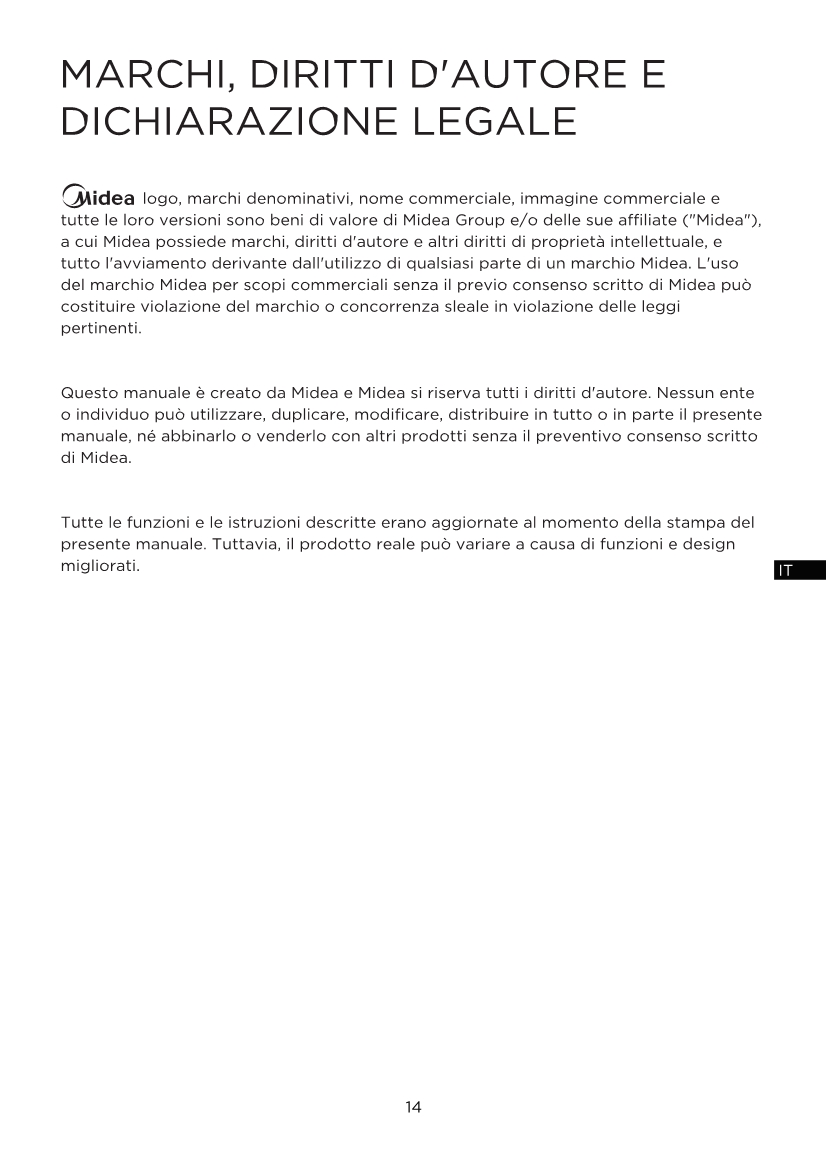 MARCHI, DIRITTI D'AUTORE E DICHIARAZIONE LEGALE

Midea logo, marchi denominativi, nome commerciale, immagine commerciale e tutte le loro versioni sono beni di valore di Midea Group e/o delle sue affiliate ("Midea"), a cui Midea possiede marchi, diritti d'autore e altri diritti di proprietà intellettuale, e tutto l'avviamento derivante dall'utilizzo di qualsiasi parte di un marchio Midea. L'uso del marchio Midea per scopi commerciali senza il previo consenso scritto di Midea può costituire violazione del marchio o concorrenza sleale in violazione delle leggi pertinenti.

Questo manuale è creato da Midea e Midea si riserva tutti i diritti d'autore. Nessun ente o individuo può utilizzare, duplicare, modificare, distribuire in tutto o in parte il presente manuale, né abbinarlo o venderlo con altri prodotti senza il preventivo consenso scritto di Midea.

Tutte le funzioni e le istruzioni descritte erano aggiornate al momento della stampa del presente manuale. Tuttavia, il prodotto reale può variare a causa di funzioni e design migliorati.

IT

14